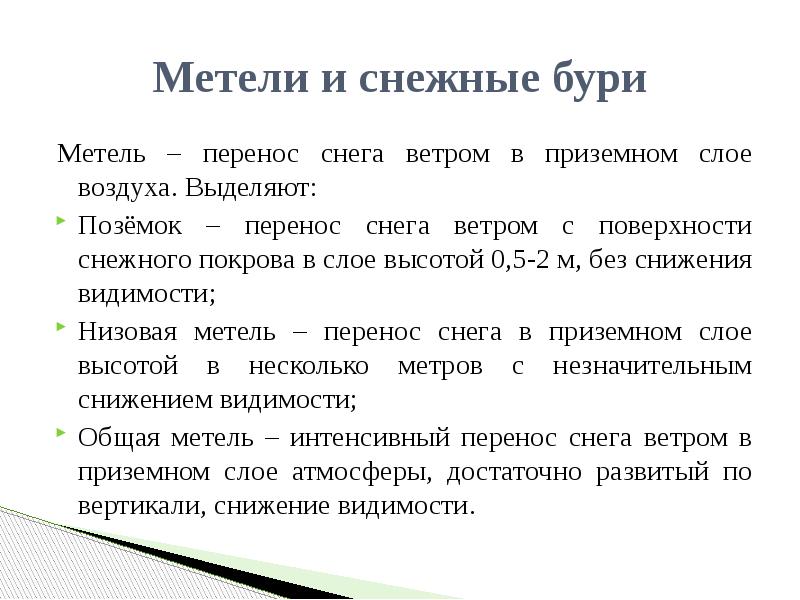 Метели и снежные бури

Метель – перенос снега ветром в приземном слое воздуха. Выделяют:

Позёмок – перенос снега ветром с поверхности снежного покрова в слое высотой 0,5-2 м, без снижения видимости;

Низовая метель – перенос снега в приземном слое высотой в несколько метров с незначительным снижением видимости;

Общая метель – интенсивный перенос снега ветром в приземном слое атмосферы, достаточно развитый по вертикали, снижение видимости.